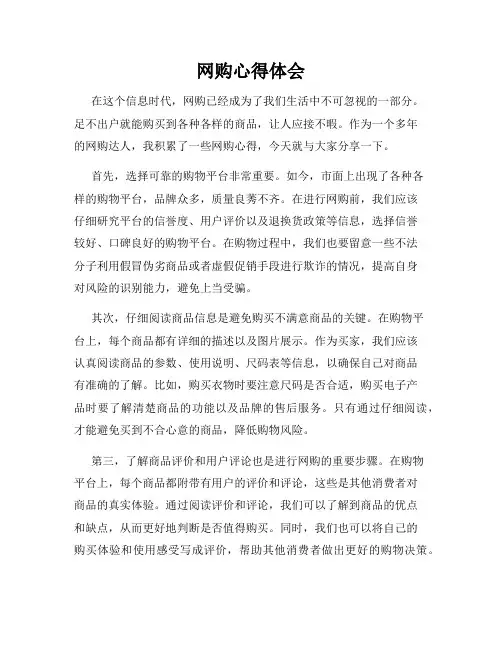 网购心得体会

在这个信息时代，网购已经成为了我们生活中不可忽视的一部分。足不出户就能购买到各种各样的商品，让人应接不暇。作为一个多年的网购达人，我积累了一些网购心得，今天就与大家分享一下。

首先，选择可靠的购物平台非常重要。如今，市面上出现了各种各样的购物平台，品牌众多，质量良莠不齐。在进行网购前，我们应该仔细研究平台的信誉度、用户评价以及退换货政策等信息，选择信誉较好、口碑良好的购物平台。在购物过程中，我们也要留意一些不法分子利用假冒伪劣商品或者虚假促销手段进行欺诈的情况，提高自身对风险的识别能力，避免上当受骗。

其次，仔细阅读商品信息是避免购买不满意商品的关键。在购物平台上，每个商品都有详细的描述以及图片展示。作为买家，我们应该认真阅读商品的参数、使用说明、尺码表等信息，以确保自己对商品有准确的了解。比如，购买衣物时要注意尺码是否合适，购买电子产品时要了解清楚商品的功能以及品牌的售后服务。只有通过仔细阅读，才能避免买到不合心意的商品，降低购物风险。

第三，了解商品评价和用户评论也是进行网购的重要步骤。在购物平台上，每个商品都附带有用户的评价和评论，这些是其他消费者对商品的真实体验。通过阅读评价和评论，我们可以了解到商品的优点和缺点，从而更好地判断是否值得购买。同时，我们也可以将自己的购买体验和使用感受写成评价，帮助其他消费者做出更好的购物决策。